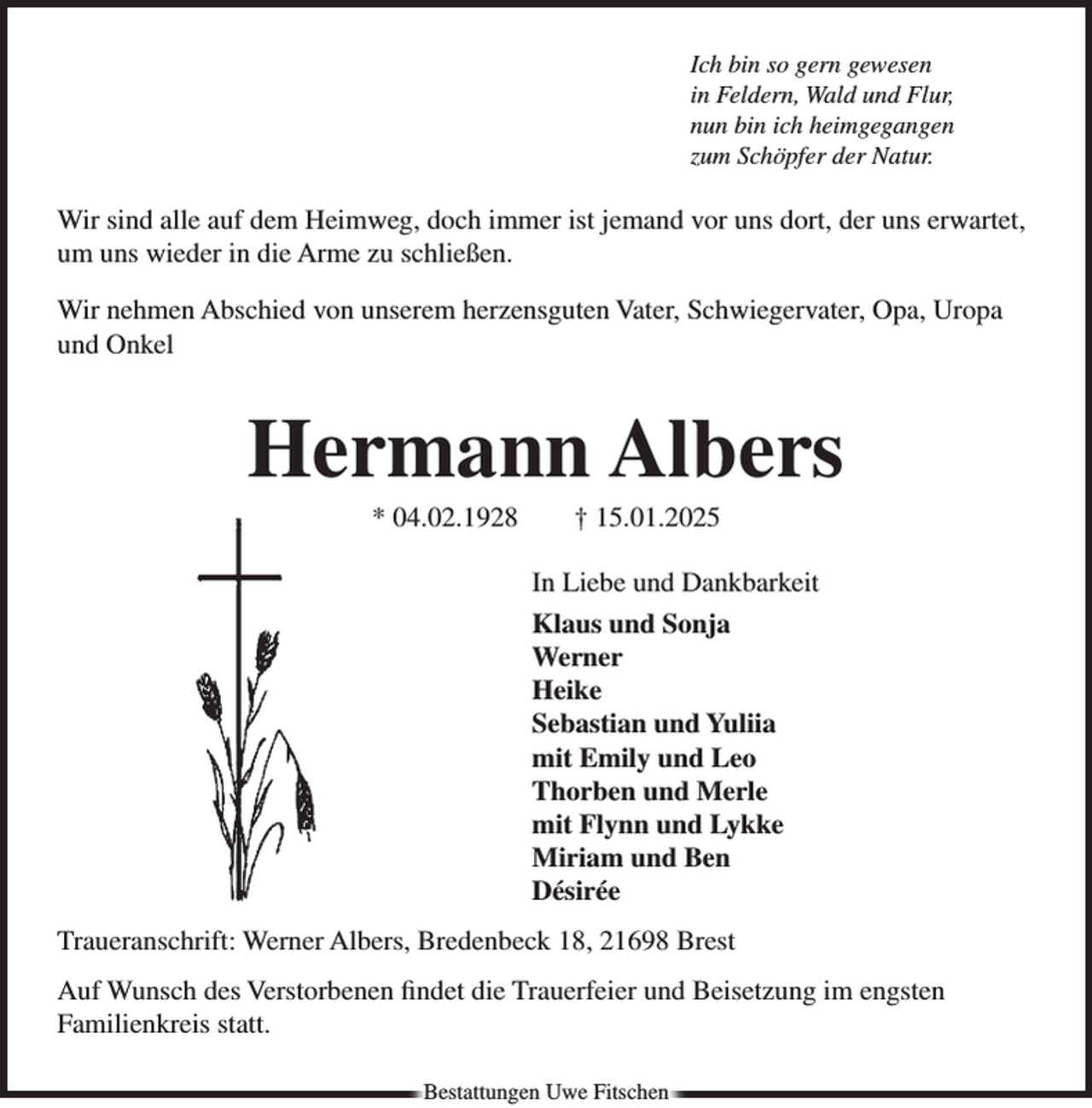 Ich bin so gern gewesen
in Feldern, Wald und Flur,
nun bin ich heimgegangen
zum Schöpfer der Natur.

Wir sind alle auf dem Heimweg, doch immer ist jemand vor uns dort, der uns erwartet, um uns wieder in die Arme zu schließen.

Wir nehmen Abschied von unserem herzensguten Vater, Schwiegervater, Opa, Uropa und Onkel

Hermann Albers

* 04.02.1928 † 15.01.2025

In Liebe und Dankbarkeit

Klaus und Sonja
Werner
Heike
Sebastian und Yuliia
mit Emily und Leo
Thorben und Merle
mit Flynn und Lykke
Miriam und Ben
Désirée

Traueranschrift: Werner Albers, Bredenbeck 18, 21698 Brest

Auf Wunsch des Verstorbenen findet die Trauerfeier und Beisetzung im engsten Familienkreis statt.

Bestattungen Uwe Fitschen